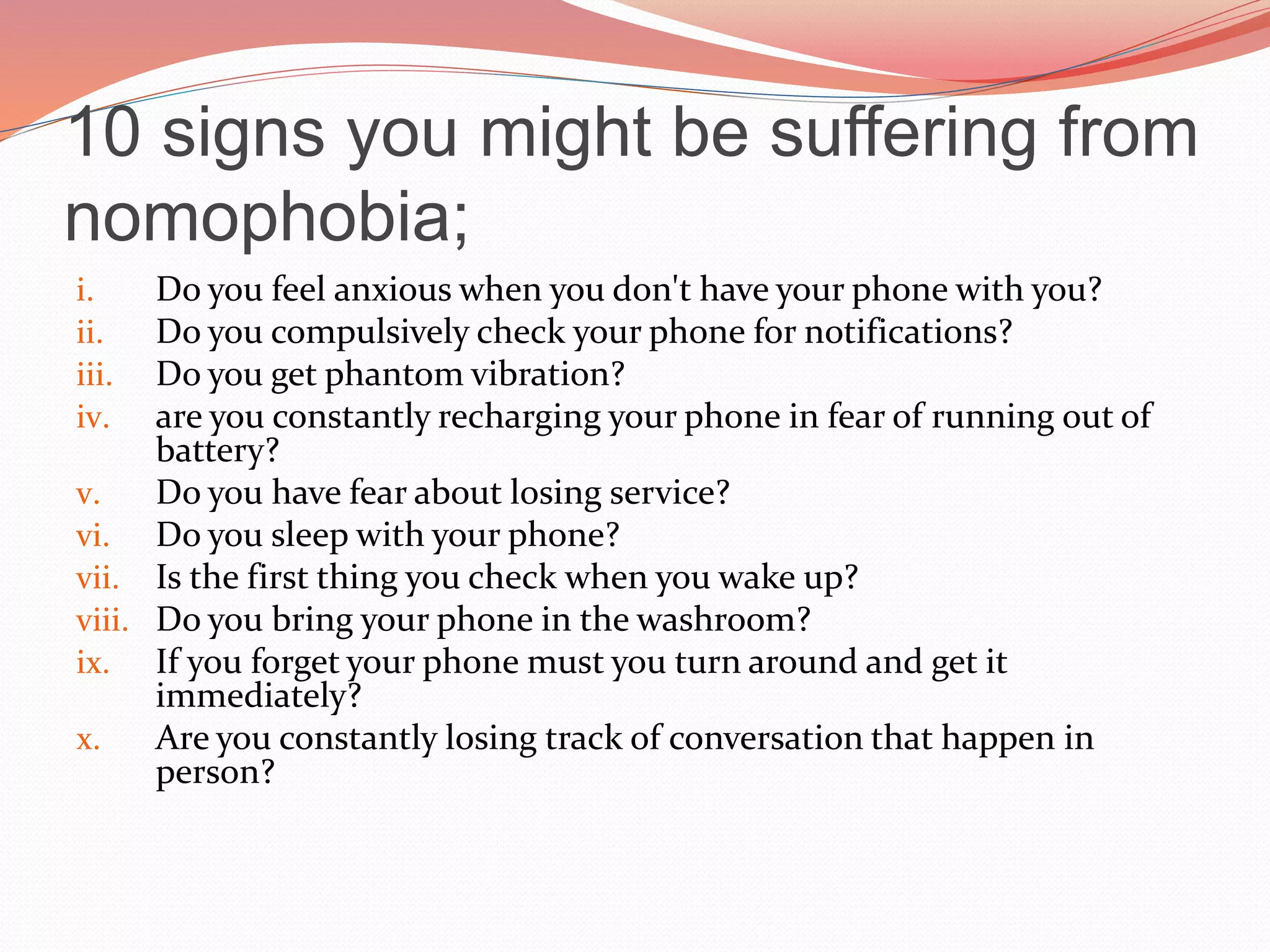 10 signs you might be suffering from nomophobia;

i. Do you feel anxious when you don't have your phone with you?
ii. Do you compulsively check your phone for notifications?
iii. Do you get phantom vibration?
iv. are you constantly recharging your phone in fear of running out of battery?
v. Do you have fear about losing service?
vi. Do you sleep with your phone?
vii. Is the first thing you check when you wake up?
viii. Do you bring your phone in the washroom?
ix. If you forget your phone must you turn around and get it immediately?
x. Are you constantly losing track of conversation that happen in person?